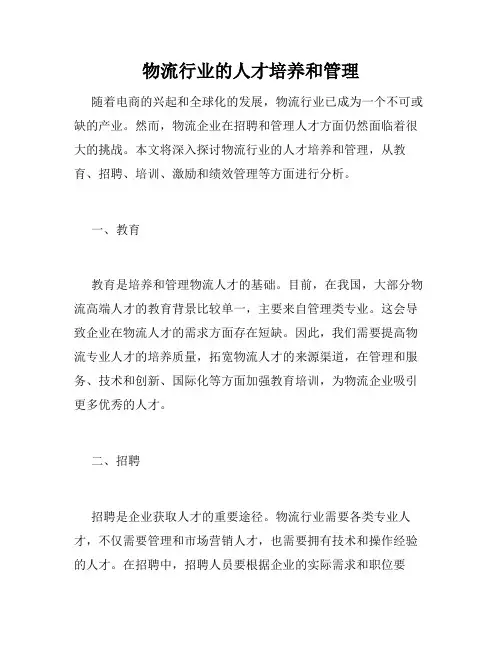 物流行业的人才培养和管理

随着电商的兴起和全球化的发展，物流行业已成为一个不可或缺的产业。然而，物流企业在招聘和管理人才方面仍然面临着很大的挑战。本文将深入探讨物流行业的人才培养和管理，从教育、招聘、培训、激励和绩效管理等方面进行分析。

一、教育

教育是培养和管理物流人才的基础。目前，在我国，大部分物流高端人才的教育背景比较单一，主要来自管理类专业。这会导致企业在物流人才的需求方面存在短缺。因此，我们需要提高物流专业人才的培养质量，拓宽物流人才的来源渠道，在管理和服务、技术和创新、国际化等方面加强教育培训，为物流企业吸引更多优秀的人才。

二、招聘

招聘是企业获取人才的重要途径。物流行业需要各类专业人才，不仅需要管理和市场营销人才，也需要拥有技术和操作经验的人才。在招聘中，招聘人员要根据企业的实际需求和职位要